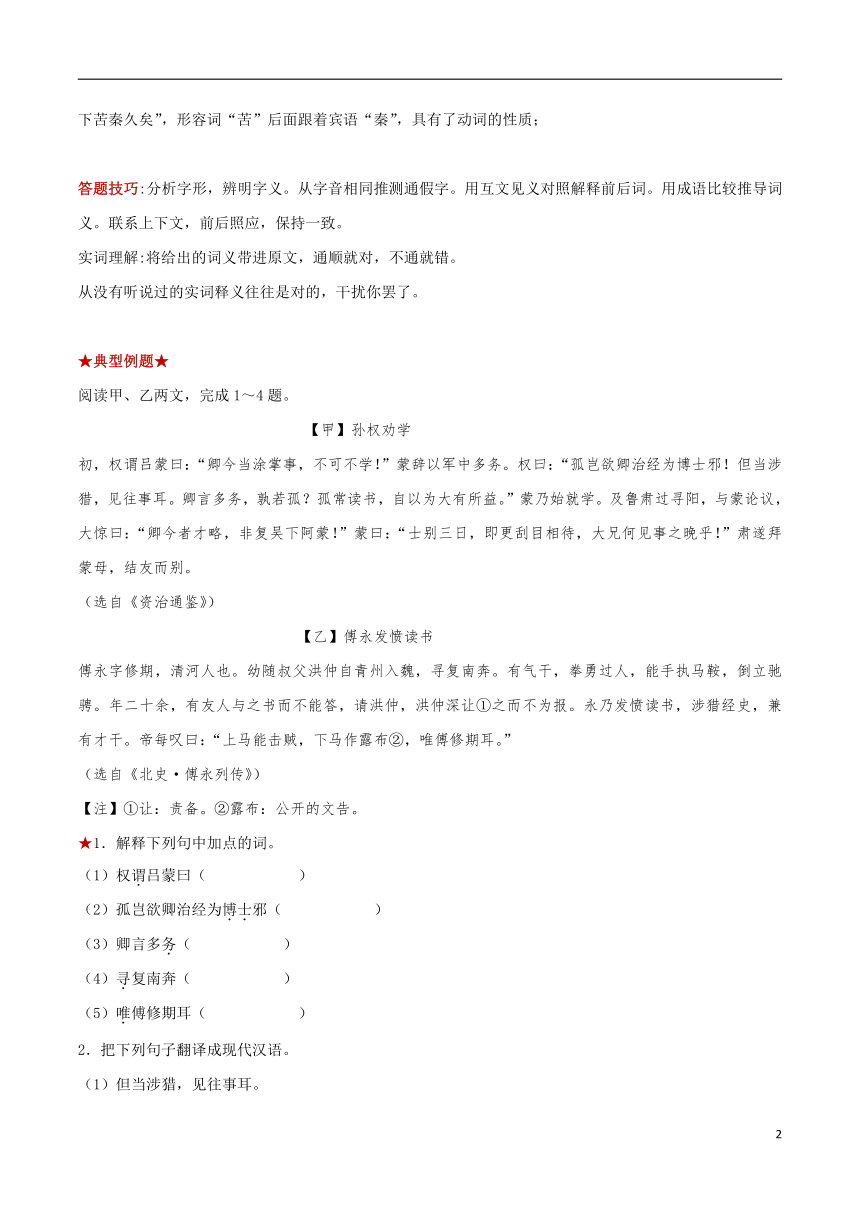 下苦秦久矣”，形容词“苦”后面跟着宾语“秦”，具有了动词的性质；

答题技巧：分析字形，辨明字义。从字音相同推测通假字。用互文见义对照解释前后词。用成语比较推导词义。联系上下文，前后照应，保持一致。

实词理解：将给出的词义带进原文，通顺就对，不通就错。

从没有听说过的实词释义往往是对的，干扰你罢了。

★典型例题★

阅读甲、乙两文，完成 1～4 题。

【甲】孙权劝学

初，权谓吕蒙曰：“卿今当涂掌事，不可不学！”蒙辞以军中多务。权曰：“孤岂欲卿治经为博士邪！但当涉猎，见往事耳。卿言多务，孰若孤？孤常读书，自以为大有所益。”蒙乃始就学。及鲁肃过寻阳，与蒙论议，大惊曰：“卿今者才略，非复吴下阿蒙！”蒙曰：“士别三日，即更刮目相待，大兄何见事之晚乎！”肃遂拜蒙母，结友而别。

（选自《资治通鉴》）

【乙】傅永发愤读书

傅永字修期，清河人也。幼随叔父洪仲自青州入魏，寻复南奔。有气干，拳勇过人，能手执马鞍，倒立驰骋。年二十余，有友人与之书而不能答，请洪仲，洪仲深让①之而不为报。永乃发愤读书，涉猎经史，兼有才干。帝每叹曰：“上马能击贼，下马作露布②，唯傅修期耳。”

（选自《北史·傅永列传》）

【注】①让：责备。②露布：公开的文告。

★1．解释下列句中加点的词。

（1）权谓吕蒙曰（　　　　）

（2）孤岂欲卿治经为博士邪（　　　　）

（3）卿言多务（　　　　）

（4）寻复南奔（　　　　）

（5）唯傅修期耳（　　　　）

2．把下列句子翻译成现代汉语。

（1）但当涉猎，见往事耳。

2